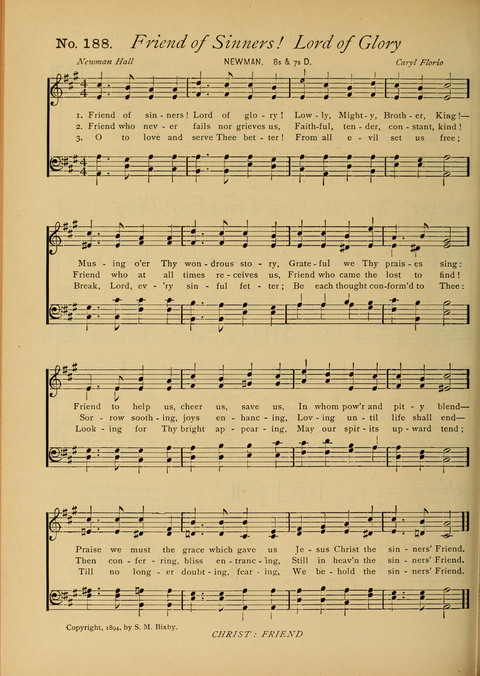 No. 188. Friend of Sinners! Lord of Glory

Newman Hall NEWMAN. 8s & 7s D. Caryl Florio

1. Friend of sin - ners! Lord of glo - ry! Low - ly, Might - y, Broth - er, King!—
2. Friend who nev - er fails nor grieves us, Faith - ful, ten - der, con - stant, kind!
3. O to love and serve Thee bet - ter! From all e - vil set us free;

Mus - ing o'er Thy won - drous sto - ry, Grate - ful we Thy prais - es sing:
Friend who at all times re - ceives us, Friend who came the lost to find!
Break, Lord, ev - 'ry sin - ful fet - ter; Be each thought con - form'd to Thee:

Friend to help us, cheer us, save us, In whom pow'r and pit - y blend—
Sor - row sooth - ing, joys en - hanc - ing, Lov - ing un - til life shall end—
Look - ing for Thy bright ap - pear - ing, May our spir - its up - ward tend;

Praise we must the grace which gave us Je - sus Christ the sin - ners' Friend.
Then con - fer - ring, bliss en - tranc - ing, Still in heav'n the sin - ners' Friend.
Till no long - er doubt - ing, fear - ing, We be - hold the sin - ners' Friend.

Copyright, 1894, by S. M. Bixby.

CHRIST: FRIEND